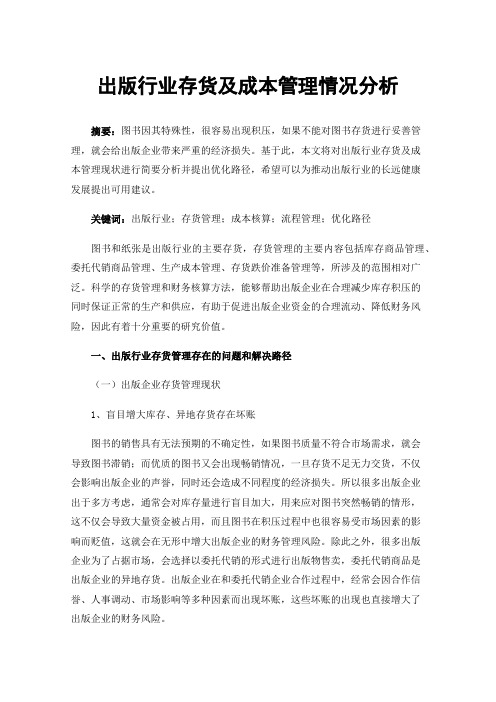 出版行业存货及成本管理情况分析

摘要：图书因其特殊性，很容易出现积压，如果不能对图书存货进行妥善管理，就会给出版企业带来严重的经济损失。基于此，本文将对出版行业存货及成本管理现状进行简要分析并提出优化路径，希望可以为推动出版行业的长远健康发展提出可用建议。

关键词：出版行业；存货管理；成本核算；流程管理；优化路径

图书和纸张是出版行业的主要存货，存货管理的主要内容包括库存商品管理、委托代销商品管理、生产成本管理、存货跌价准备管理等，所涉及的范围相对广泛。科学的存货管理和财务核算方法，能够帮助出版企业在合理减少库存积压的同时保证正常的生产和供应，有助于促进出版企业资金的合理流动、降低财务风险，因此有着十分重要的研究价值。

一、出版行业存货管理存在的问题和解决路径

（一）出版企业存货管理现状

1、盲目增大库存、异地存货存在坏账

图书的销售具有无法预期的不确定性，如果图书质量不符合市场需求，就会导致图书滞销；而优质的图书又会出现畅销情况，一旦存货不足无力交货，不仅会影响出版企业的声誉，同时还会造成不同程度的经济损失。所以很多出版企业出于多方考虑，通常会对库存量进行盲目加大，用来应对图书突然畅销的情形，这不仅会导致大量资金被占用，而且图书在积压过程中也很容易受市场因素的影响而贬值，这就会在无形中增大出版企业的财务管理风险。除此之外，很多出版企业为了占据市场，会选择以委托代销的形式进行出版物售卖，委托代销商品是出版企业的异地存货。出版企业在和委托代销企业合作过程中，经常会因合作信誉、人事调动、市场影响等多种因素而出现坏账，这些坏账的出现也直接增大了出版企业的财务风险。